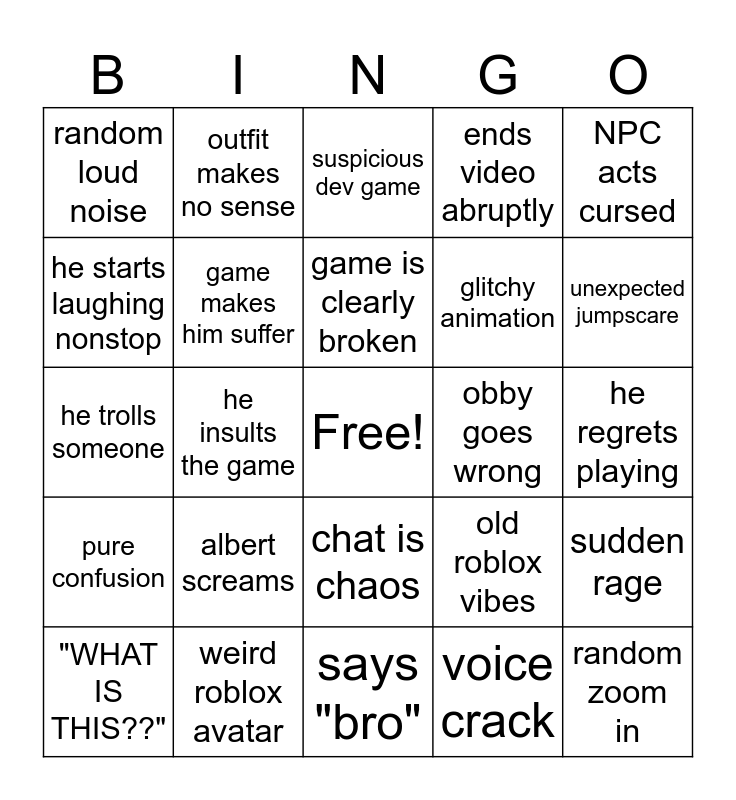 | B | I | N | G | O |
|---|---|---|---|---|
| random loud noise | outfit makes no sense | suspicious dev game | ends video abruptly | NPC acts cursed |
| he starts laughing nonstop | game makes him suffer | game is clearly broken | glitchy animation | unexpected jumpscare |
| he trolls someone | he insults the game | Free! | obby goes wrong | he regrets playing |
| pure confusion | albert screams | chat is chaos | old roblox vibes | sudden rage |
| "WHAT IS THIS??" | weird roblox avatar | says "bro" | voice crack | random zoom in |